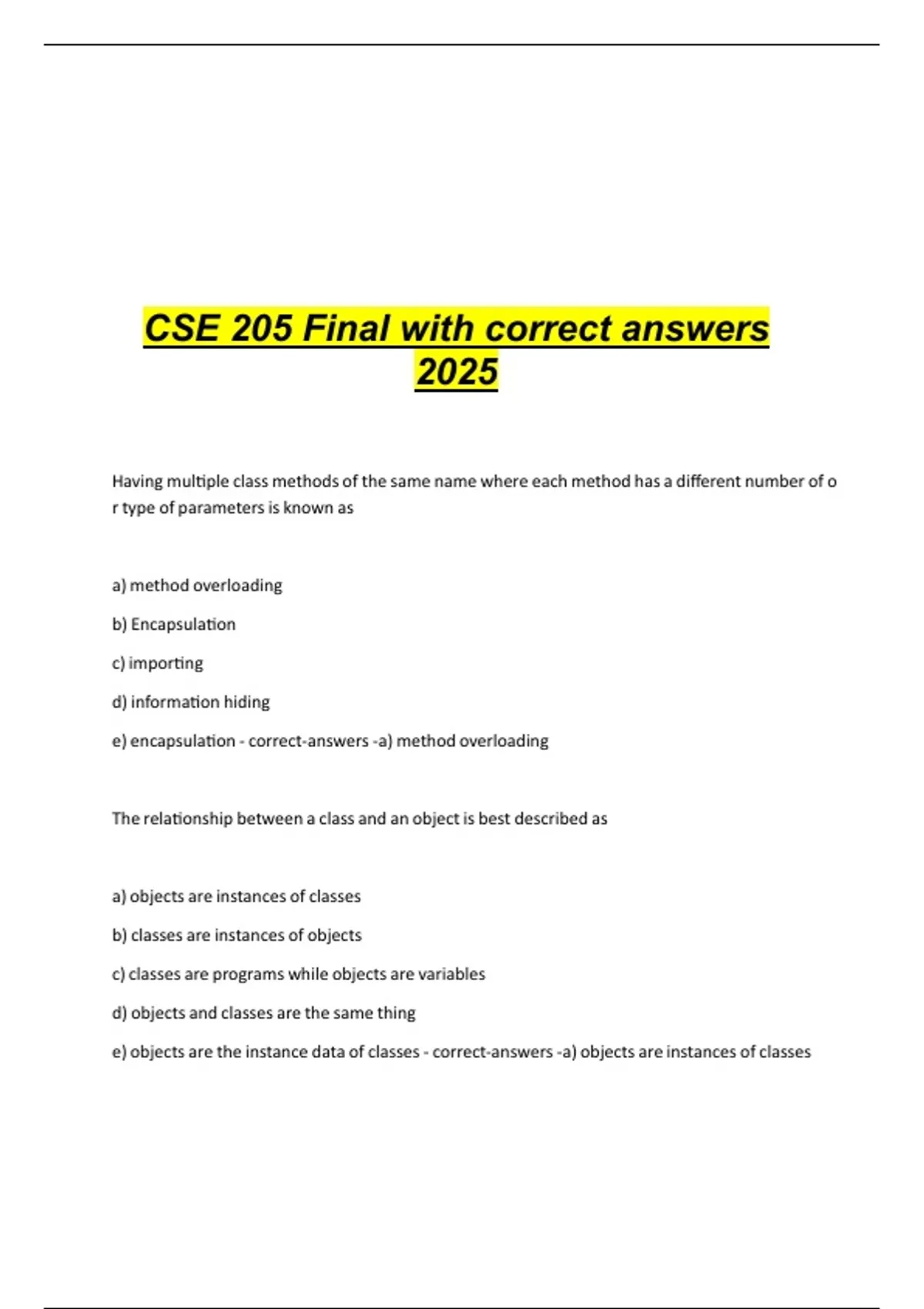 CSE 205 Final with correct answers 2025

Having multiple class methods of the same name where each method has a different number of o r type of parameters is known as

a) method overloading

b) Encapsulation

c) importing

d) information hiding

e) encapsulation - correct-answers -a) method overloading

The relationship between a class and an object is best described as

a) objects are instances of classes

b) classes are instances of objects

c) classes are programs while objects are variables

d) objects and classes are the same thing

e) objects are the instance data of classes - correct-answers -a) objects are instances of classes